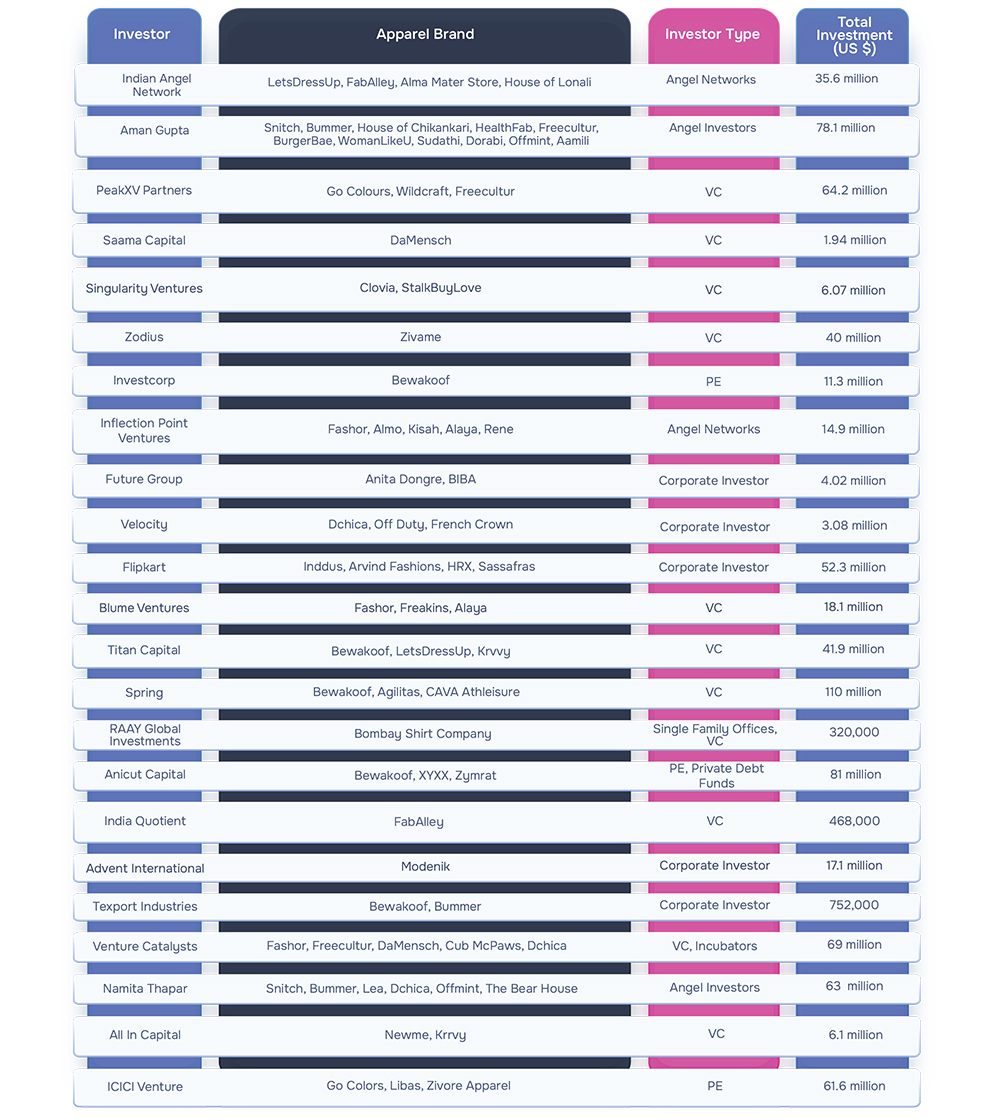 | Investor | Apparel Brand | Investor Type | Total Investment (US $) |
|---|---|---|---|
| Indian Angel Network | LetsDressUp, FabAlley, Alma Mater Store, House of Lonali | Angel Networks | 35.6 million |
| Aman Gupta | Snitch, Bummer, House of Chikankari, HealthFab, Freecultur, BurgerBae, WomanLikeU, Sudathi, Dorabi, Offmint, Aamili | Angel Investors | 78.1 million |
| PeakXV Partners | Go Colours, Wildcraft, Freecultur | VC | 64.2 million |
| Saama Capital | DaMensch | VC | 1.94 million |
| Singularity Ventures | Clovia, StalkBuyLove | VC | 6.07 million |
| Zodius | Zivame | VC | 40 million |
| Investcorp | Bewakoof | PE | 11.3 million |
| Inflection Point Ventures | Fashor, Almo, Kisah, Alaya, Rene | Angel Networks | 14.9 million |
| Future Group | Anita Dongre, BIBA | Corporate Investor | 4.02 million |
| Velocity | Dchica, Off Duty, French Crown | Corporate Investor | 3.08 million |
| Flipkart | Inddus, Arvind Fashions, HRX, Sassafras | Corporate Investor | 52.3 million |
| Blume Ventures | Fashor, Freakins, Alaya | VC | 18.1 million |
| Titan Capital | Bewakoof, LetsDressUp, Krvvy | VC | 41.9 million |
| Spring | Bewakoof, Agilitas, CAVA Athleisure | VC | 110 million |
| RAAY Global Investments | Bombay Shirt Company | Single Family Offices, VC | 320,000 |
| Anicut Capital | Bewakoof, XYXX, Zymrat | PE, Private Debt Funds | 81 million |
| India Quotient | FabAlley | VC | 468,000 |
| Advent International | Modenik | Corporate Investor | 17.1 million |
| Texport Industries | Bewakoof, Bummer | Corporate Investor | 752,000 |
| Venture Catalysts | Fashor, Freecultur, DaMensch, Cub McPaws, Dchica | VC, Incubators | 69 million |
| Namita Thapar | Snitch, Bummer, Lea, Dchica, Offmint, The Bear House | Angel Investors | 63 million |
| All In Capital | Newme, Krrvy | VC | 6.1 million |
| ICICI Venture | Go Colors, Libas, Zivore Apparel | PE | 61.6 million |